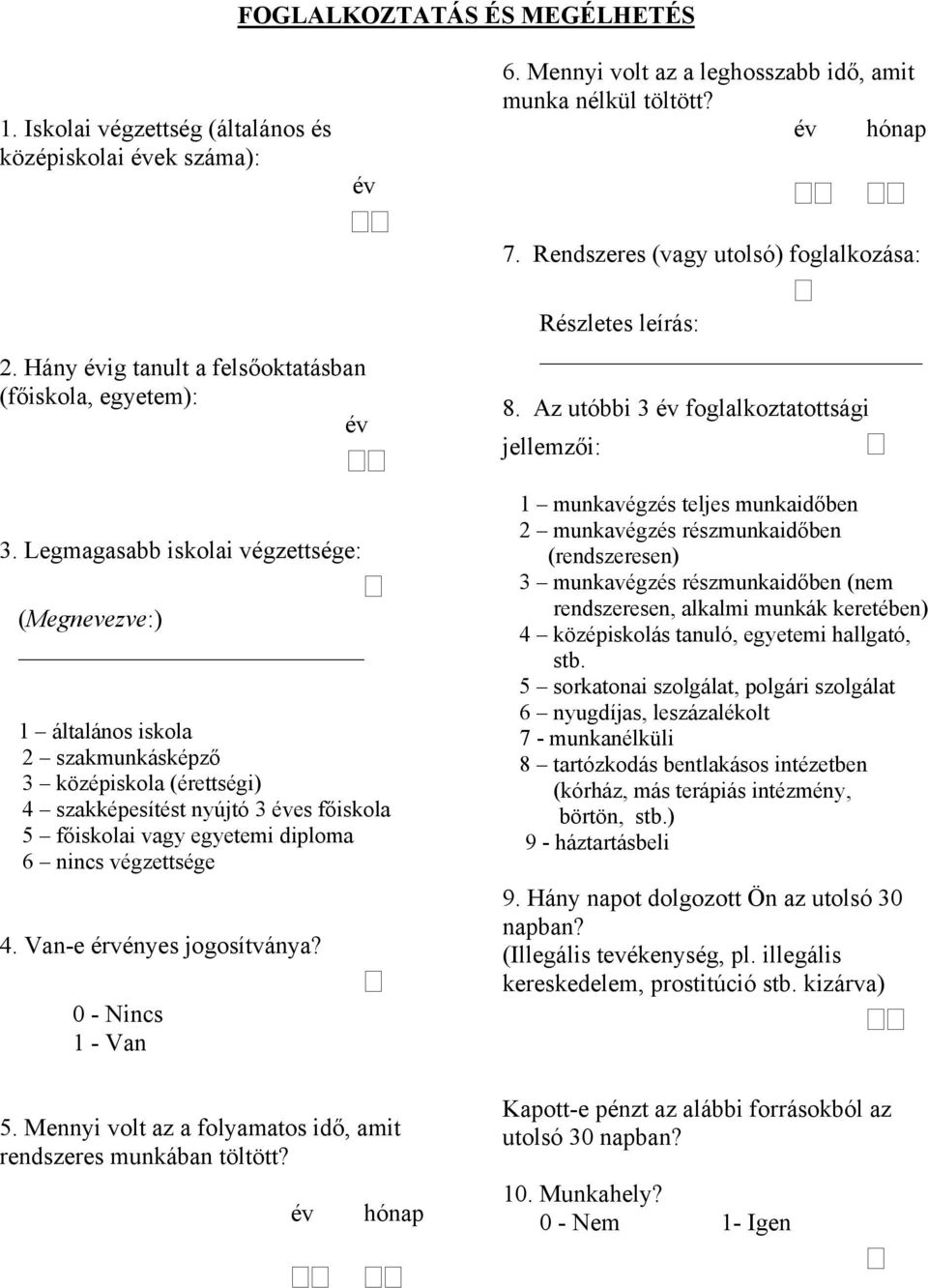 FOGLALKOZTATÁS ÉS MEGÉLHETÉS

1. Iskolai végzettség (általános és középiskolai évek száma):

év

2. Hány évig tanult a felsőoktatásban (főiskola, egyetem):

év

3. Legmagasabb iskolai végzettsége:

(Megnevezve:)

1 – általános iskola
2 – szakmunkásképző
3 – középiskola (érettségi)
4 – szakképesítést nyújtó 3 éves főiskola
5 – főiskolai vagy egyetemi diploma
6 – nincs végzettsége

4. Van-e érvényes jogosítványa?

0 - Nincs
1 - Van

5. Mennyi volt az a folyamatos idő, amit rendszeres munkában töltött?

év hónap

6. Mennyi volt az a leghosszabb idő, amit munka nélkül töltött?

év hónap

7. Rendszeres (vagy utolsó) foglalkozása:

Részletes leírás:

8. Az utóbbi 3 év foglalkoztatottsági jellemzői:

1 – munkavégzés teljes munkaidőben
2 – munkavégzés részmunkaidőben (rendszeresen)
3 – munkavégzés részmunkaidőben (nem rendszeresen, alkalmi munkák keretében)
4 – középiskolás tanuló, egyetemi hallgató, stb.
5 – sorkatonai szolgálat, polgári szolgálat
6 – nyugdíjas, leszázalékolt
7 - munkanélküli
8 – tartózkodás bentlakásos intézetben (kórház, más terápiás intézmény, börtön, stb.)
9 - háztartásbeli

9. Hány napot dolgozott Ön az utolsó 30 napban?
(Illegális tevékenység, pl. illegális kereskedelem, prostitúció stb. kizárva)

Kapott-e pénzt az alábbi forrásokból az utolsó 30 napban?

10. Munkahely?
0 - Nem 1- Igen